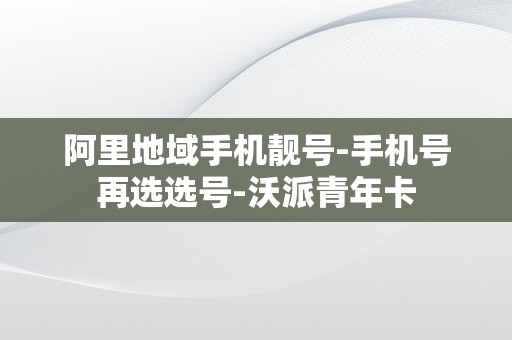 阿里地域手机靓号-手机号再选选号-沃派青年卡